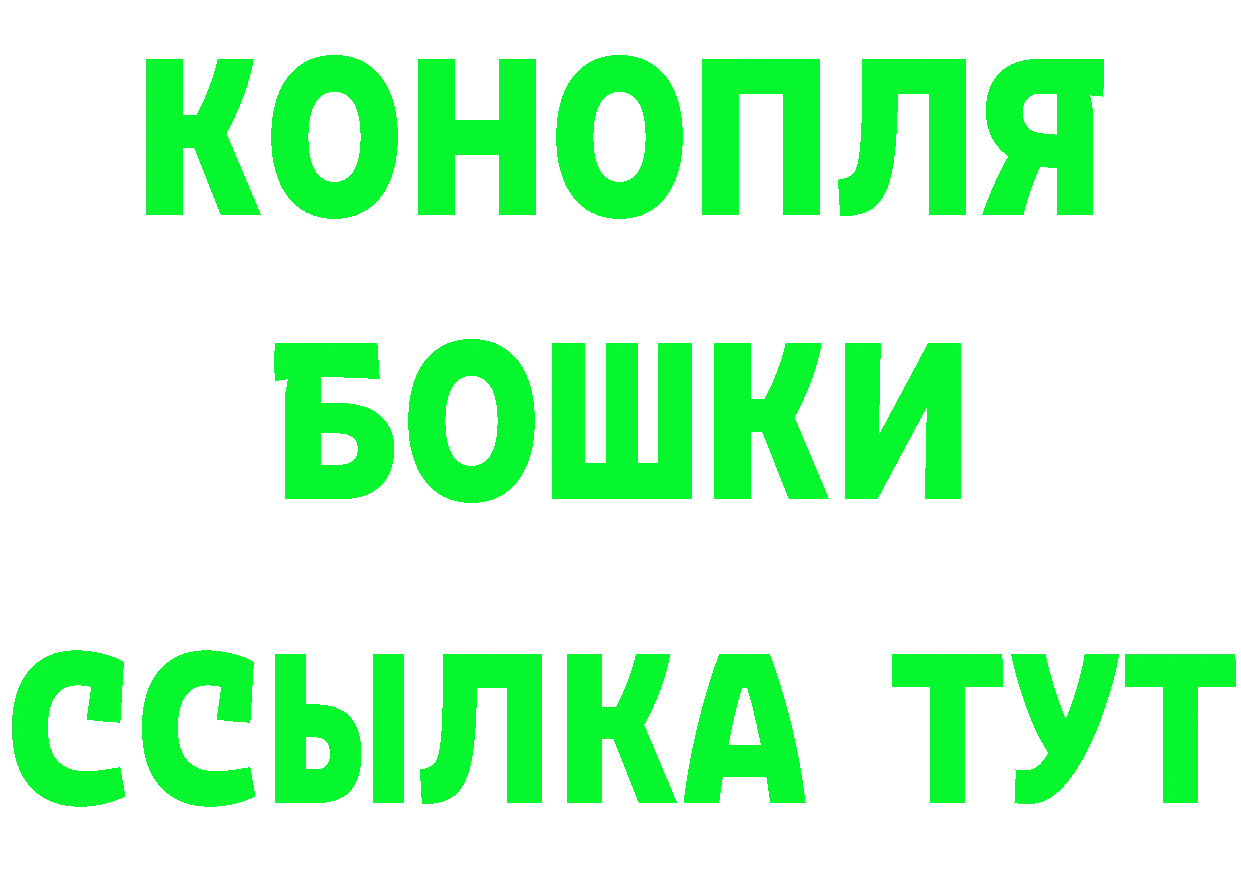 КОНОПЛЯ
БОШКИ
ССЫЛКА ТУТ